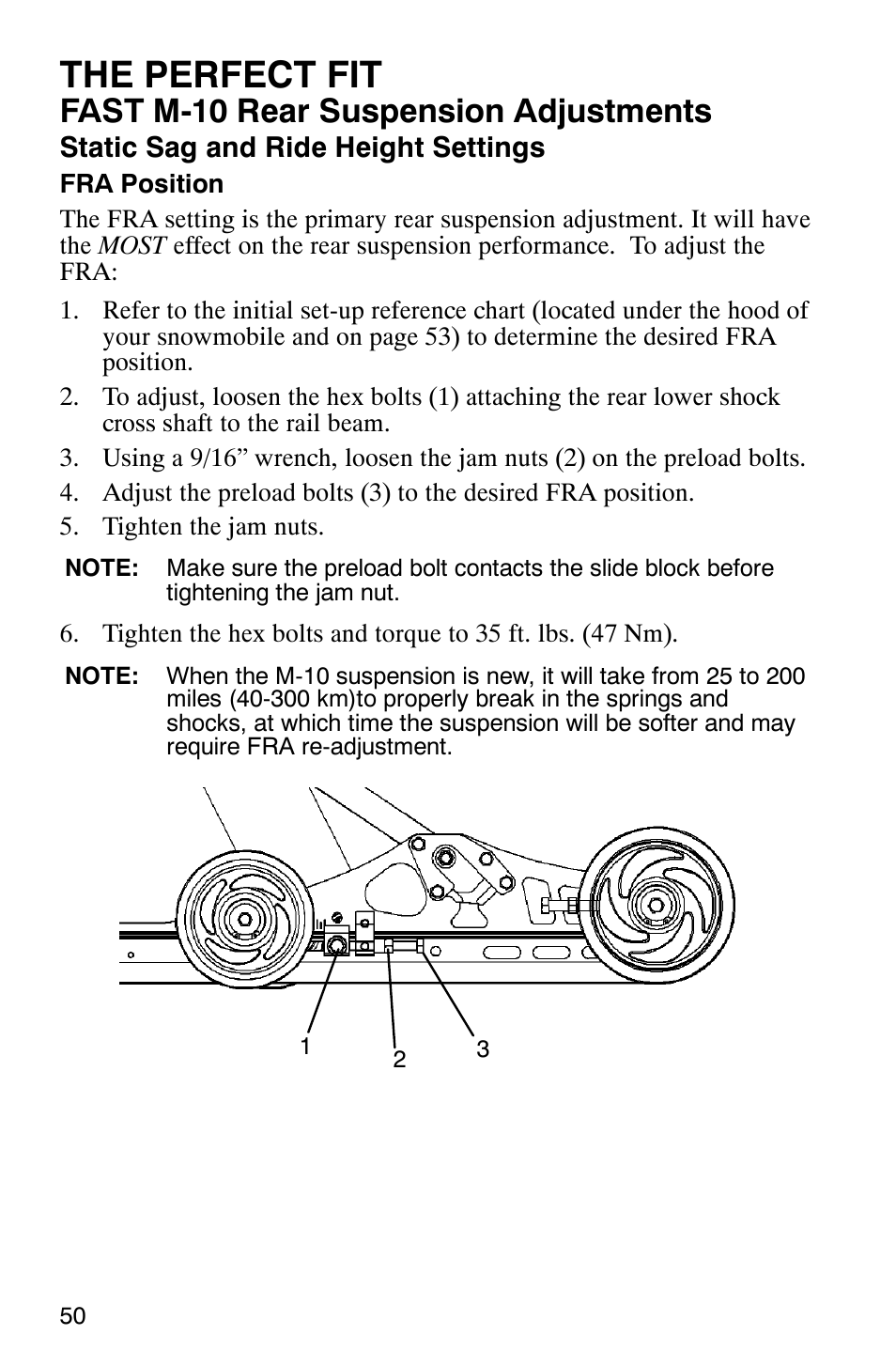 THE PERFECT FIT
FAST M-10 Rear Suspension Adjustments
Static Sag and Ride Height Settings
FRA Position

The FRA setting is the primary rear suspension adjustment. It will have the MOST effect on the rear suspension performance.  To adjust the FRA:

1. Refer to the initial set-up reference chart (located under the hood of your snowmobile and on page 53) to determine the desired FRA position.
2. To adjust, loosen the hex bolts (1) attaching the rear lower shock cross shaft to the rail beam.
3. Using a 9/16” wrench, loosen the jam nuts (2) on the preload bolts.
4. Adjust the preload bolts (3) to the desired FRA position.
5. Tighten the jam nuts.

NOTE: Make sure the preload bolt contacts the slide block before tightening the jam nut.

6. Tighten the hex bolts and torque to 35 ft. lbs. (47 Nm).

NOTE: When the M-10 suspension is new, it will take from 25 to 200 miles (40-300 km)to properly break in the springs and shocks, at which time the suspension will be softer and may require FRA re-adjustment.

1
2
3

50